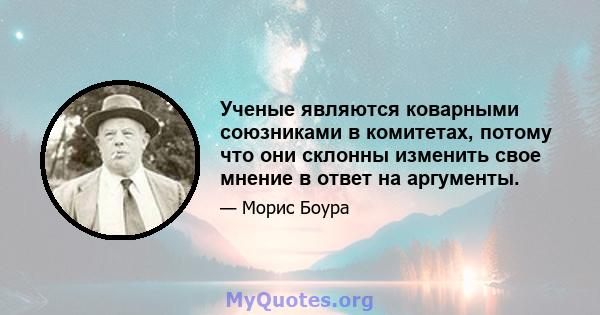 Ученые являются коварными союзниками в комитетах, потому что они склонны изменить свое мнение в ответ на аргументы.

— Морис Боура

MyQuotes.org